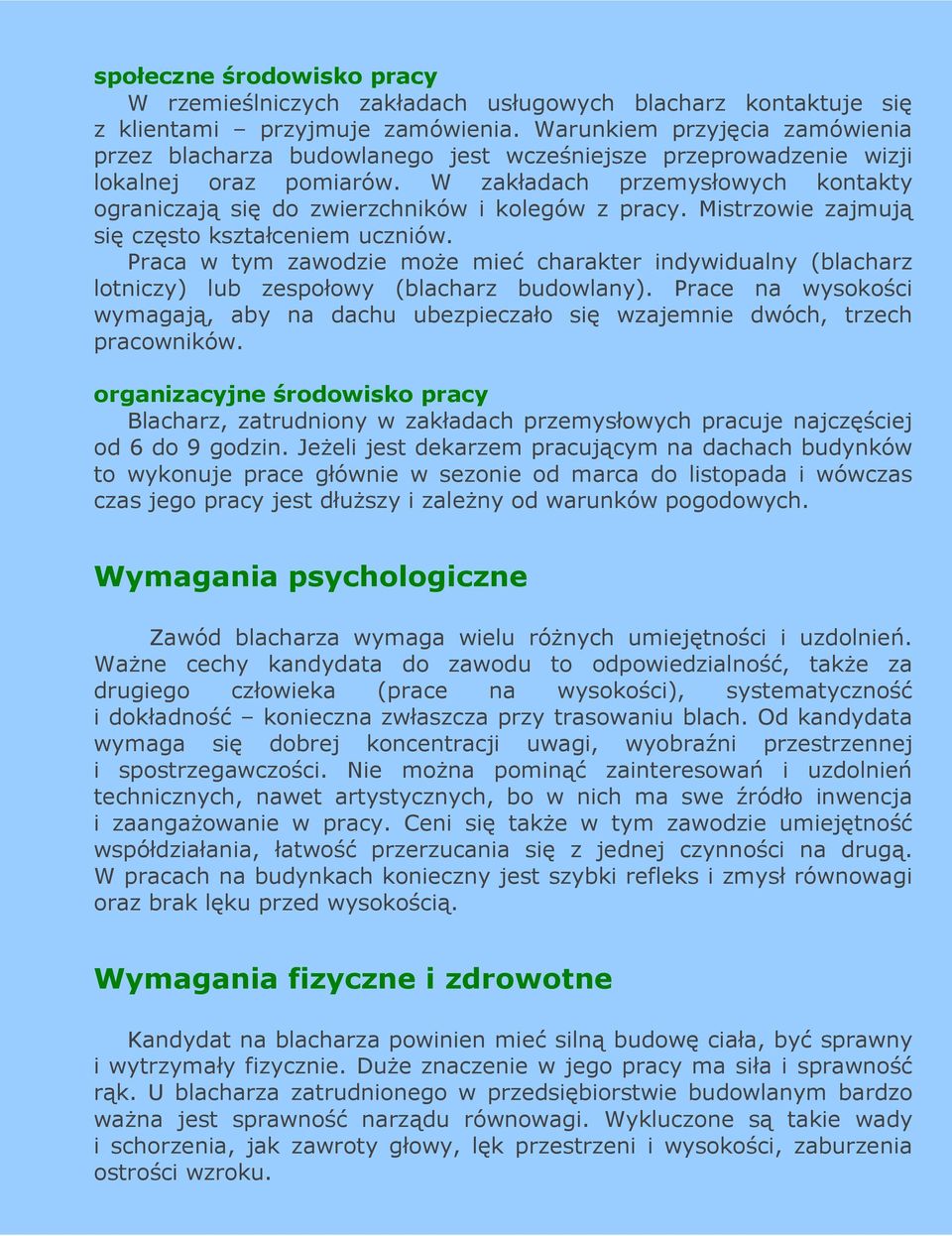 społeczne środowisko pracy
W rzemieślniczych zakładach usługowych blacharz kontaktuje się z klientami – przyjmuje zamówienia. Warunkiem przyjęcia zamówienia przez blacharza budowlanego jest wcześniejsze przeprowadzenie wizji lokalnej oraz pomiarów. W zakładach przemysłowych kontakty ograniczają się do zwierzchników i kolegów z pracy. Mistrzowie zajmują się często kształceniem uczniów.
Praca w tym zawodzie może mieć charakter indywidualny (blacharz lotniczy) lub zespołowy (blacharz budowlany). Prace na wysokości wymagają, aby na dachu ubezpieczało się wzajemnie dwóch, trzech pracowników.

organizacyjne środowisko pracy
Blacharz, zatrudniony w zakładach przemysłowych pracuje najczęściej od 6 do 9 godzin. Jeżeli jest dekarzem pracującym na dachach budynków to wykonuje prace głównie w sezonie od marca do listopada i wówczas czas jego pracy jest dłuższy i zależny od warunków pogodowych.

Wymagania psychologiczne

Zawód blacharza wymaga wielu różnych umiejętności i uzdolnień. Ważne cechy kandydata do zawodu to odpowiedzialność, także za drugiego człowieka (prace na wysokości), systematyczność i dokładność – konieczna zwłaszcza przy trasowaniu blach. Od kandydata wymaga się dobrej koncentracji uwagi, wyobraźni przestrzennej i spostrzegawczości. Nie można pominąć zainteresowań i uzdolnień technicznych, nawet artystycznych, bo w nich ma swe źródło inwencja i zaangażowanie w pracy. Ceni się także w tym zawodzie umiejętność współdziałania, łatwość przerzucania się z jednej czynności na drugą. W pracach na budynkach konieczny jest szybki refleks i zmysł równowagi oraz brak lęku przed wysokością.

Wymagania fizyczne i zdrowotne

Kandydat na blacharza powinien mieć silną budowę ciała, być sprawny i wytrzymały fizycznie. Duże znaczenie w jego pracy ma siła i sprawność rąk. U blacharza zatrudnionego w przedsiębiorstwie budowlanym bardzo ważna jest sprawność narządu równowagi. Wykluczone są takie wady i schorzenia, jak zawroty głowy, lęk przestrzeni i wysokości, zaburzenia ostrości wzroku.